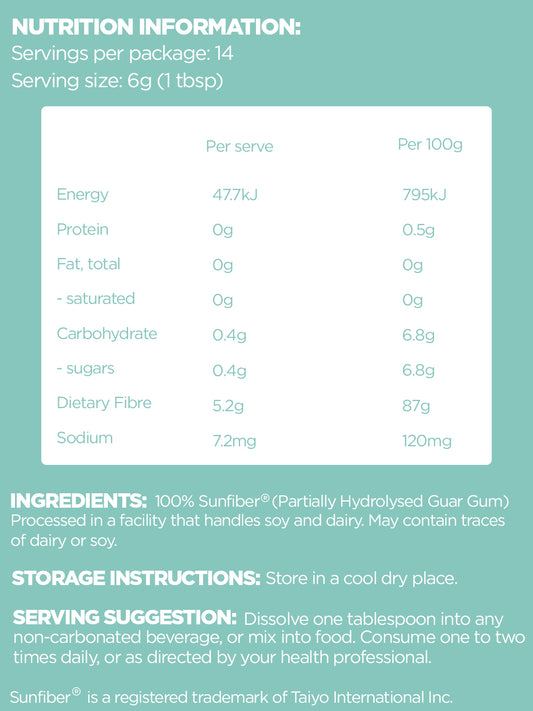 NUTRITION INFORMATION:
Servings per package: 14
Serving size: 6g (1 tbsp)

| | Per serve | Per 100g |
|---|---|---|
| Energy | 47.7kJ | 795kJ |
| Protein | 0g | 0.5g |
| Fat, total | 0g | 0g |
| - saturated | 0g | 0g |
| Carbohydrate | 0.4g | 6.8g |
| - sugars | 0.4g | 6.8g |
| Dietary Fibre | 5.2g | 87g |
| Sodium | 7.2mg | 120mg |

INGREDIENTS: 100% Sunfiber® (Partially Hydrolysed Guar Gum) Processed in a facility that handles soy and dairy. May contain traces of dairy or soy.

STORAGE INSTRUCTIONS: Store in a cool dry place.

SERVING SUGGESTION: Dissolve one tablespoon into any non-carbonated beverage, or mix into food. Consume one to two times daily, or as directed by your health professional.

Sunfiber® is a registered trademark of Taiyo International Inc.